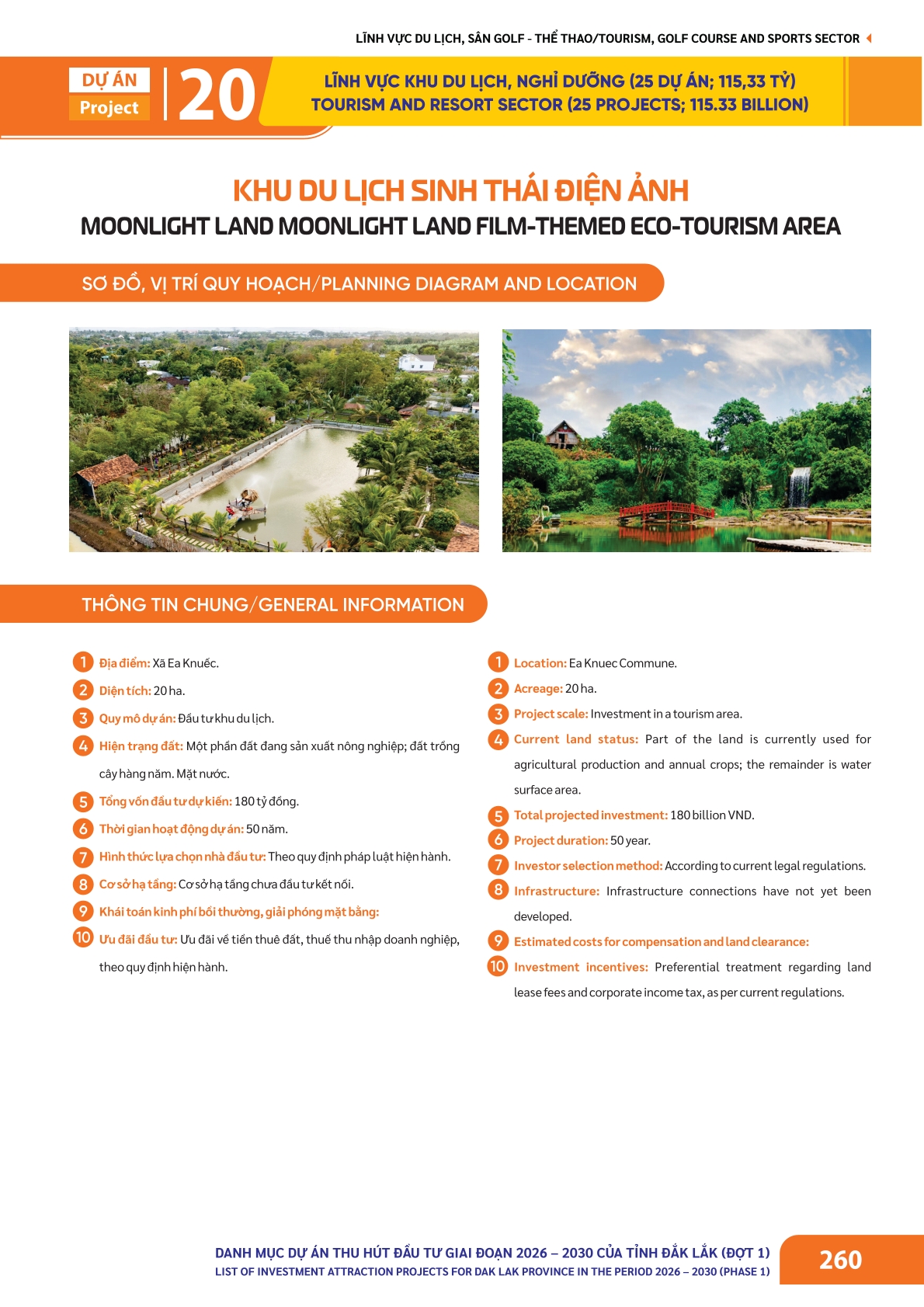 LĨNH VỰC DU LỊCH, SÂN GOLF - THỂ THAO/TOURISM, GOLF COURSE AND SPORTS SECTOR

DỰ ÁN
Project
20

LĨNH VỰC KHU DU LỊCH, NGHỈ DƯỠNG (25 DỰ ÁN; 115,33 TỶ)
TOURISM AND RESORT SECTOR (25 PROJECTS; 115.33 BILLION)

KHU DU LỊCH SINH THÁI ĐIỆN ẢNH
MOONLIGHT LAND MOONLIGHT LAND FILM-THEMED ECO-TOURISM AREA

SƠ ĐỒ, VỊ TRÍ QUY HOẠCH/PLANNING DIAGRAM AND LOCATION

THÔNG TIN CHUNG/GENERAL INFORMATION

1 Địa điểm: Xã Ea Knuếc.
2 Diện tích: 20 ha.
3 Quy mô dự án: Đầu tư khu du lịch.
4 Hiện trạng đất: Một phần đất đang sản xuất nông nghiệp; đất trồng cây hàng năm. Mặt nước.
5 Tổng vốn đầu tư dự kiến: 180 tỷ đồng.
6 Thời gian hoạt động dự án: 50 năm.
7 Hình thức lựa chọn nhà đầu tư: Theo quy định pháp luật hiện hành.
8 Cơ sở hạ tầng: Cơ sở hạ tầng chưa đầu tư kết nối.
9 Khái toán kinh phí bồi thường, giải phóng mặt bằng:
10 Ưu đãi đầu tư: Ưu đãi về tiền thuê đất, thuế thu nhập doanh nghiệp, theo quy định hiện hành.

1 Location: Ea Knuec Commune.
2 Acreage: 20 ha.
3 Project scale: Investment in a tourism area.
4 Current land status: Part of the land is currently used for agricultural production and annual crops; the remainder is water surface area.
5 Total projected investment: 180 billion VND.
6 Project duration: 50 year.
7 Investor selection method: According to current legal regulations.
8 Infrastructure: Infrastructure connections have not yet been developed.
9 Estimated costs for compensation and land clearance:
10 Investment incentives: Preferential treatment regarding land lease fees and corporate income tax, as per current regulations.

DANH MỤC DỰ ÁN THU HÚT ĐẦU TƯ GIAI ĐOẠN 2026 – 2030 CỦA TỈNH ĐẮK LẮK (ĐỢT 1)
LIST OF INVESTMENT ATTRACTION PROJECTS FOR DAK LAK PROVINCE IN THE PERIOD 2026 – 2030 (PHASE 1)
260